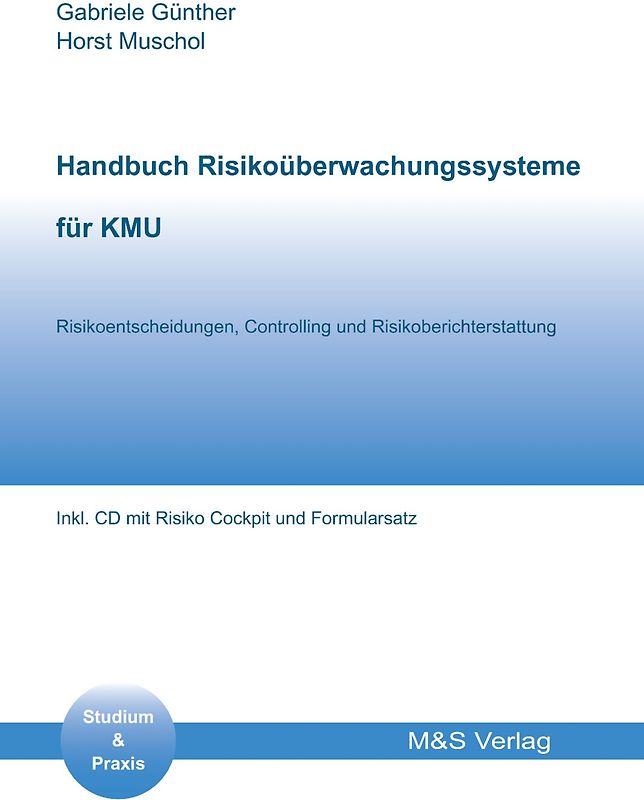 Gabriele Günther
Horst Muschol

Handbuch Risikoüberwachungssysteme

für KMU

Risikoentscheidungen, Controlling und Risikoberichterstattung

Inkl. CD mit Risiko Cockpit und Formularsatz

Studium
&
Praxis

M&S Verlag